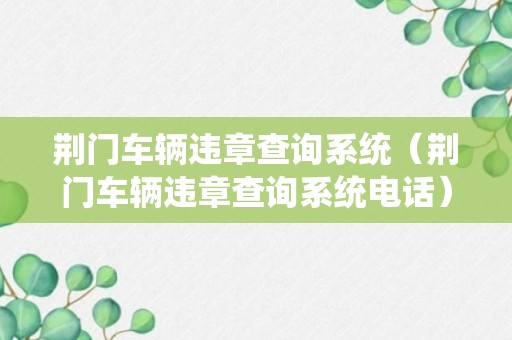 荆门车辆违章查询系统（荆门车辆违章查询系统电话）